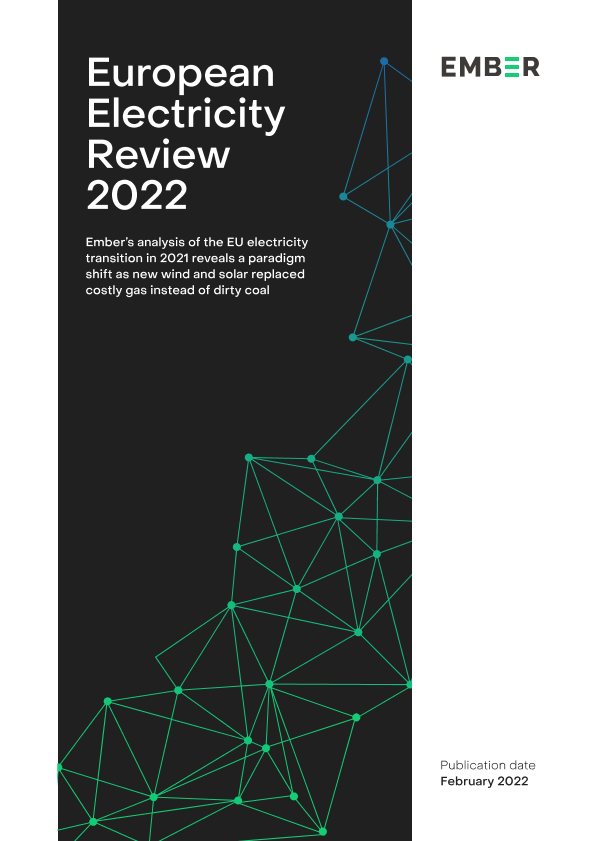 European Electricity Review 2022

Ember's analysis of the EU electricity transition in 2021 reveals a paradigm shift as new wind and solar replaced costly gas instead of dirty coal

EMBER

Publication date
February 2022